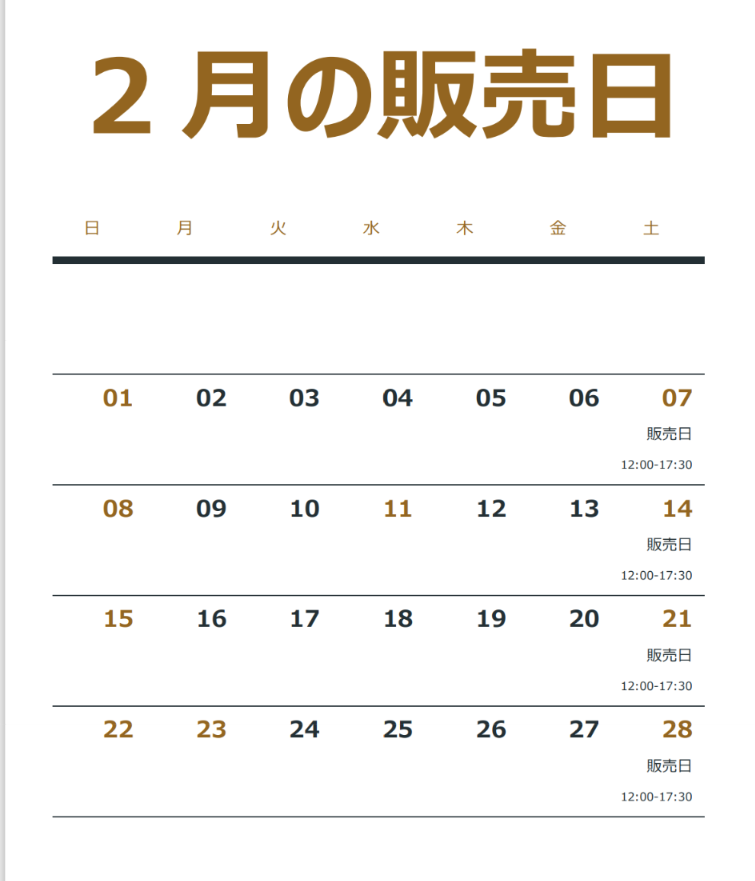 2月の販売日

| 日 | 月 | 火 | 水 | 木 | 金 | 土 |
|---|---|---|---|---|---|---|
| | | | | | | |
| 01 | 02 | 03 | 04 | 05 | 06 | 07 販売日 12:00-17:30 |
| 08 | 09 | 10 | 11 | 12 | 13 | 14 販売日 12:00-17:30 |
| 15 | 16 | 17 | 18 | 19 | 20 | 21 販売日 12:00-17:30 |
| 22 | 23 | 24 | 25 | 26 | 27 | 28 販売日 12:00-17:30 |